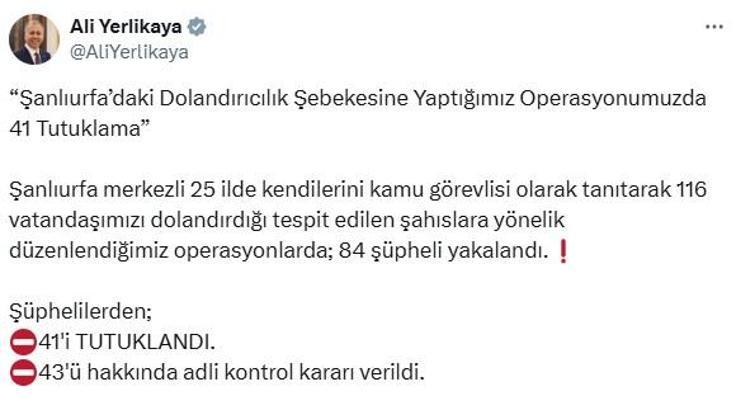 Ali Yerlikaya
@AliYerlikaya

"Şanlıurfa'daki Dolandırıcılık Şebekesine Yaptığımız Operasyonumuzda 41 Tutuklama"

Şanlıurfa merkezli 25 ilde kendilerini kamu görevlisi olarak tanıtarak 116 vatandaşımızı dolandırdığı tespit edilen şahıslara yönelik düzenlendiğimiz operasyonlarda; 84 şüpheli yakalandı. ❗

Şüphelilerden;
⛔41'i TUTUKLANDI.
⛔43'ü hakkında adli kontrol kararı verildi.